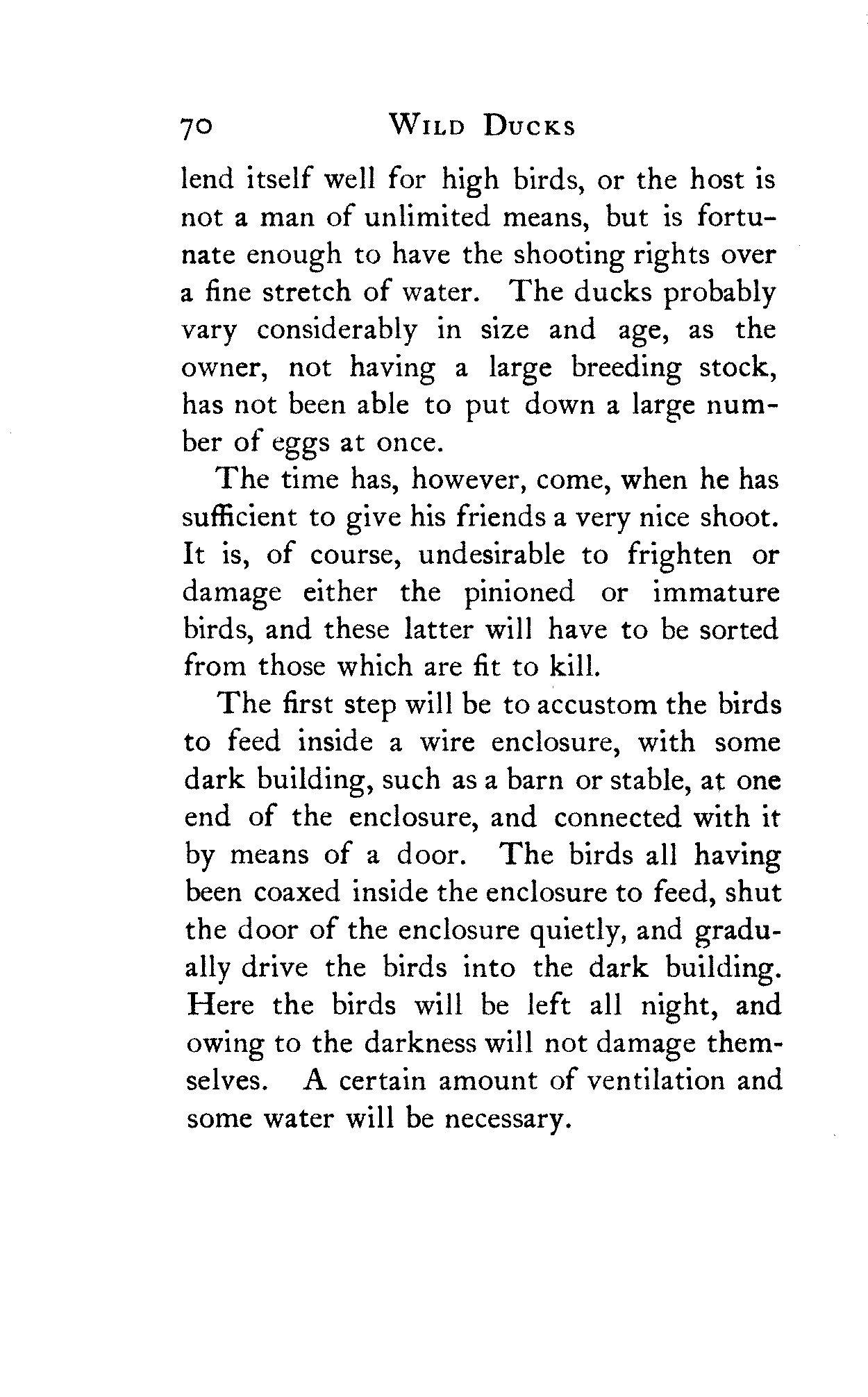 70 WILD DUCKS

lend itself well for high birds, or the host is not a man of unlimited means, but is fortunate enough to have the shooting rights over a fine stretch of water. The ducks probably vary considerably in size and age, as the owner, not having a large breeding stock, has not been able to put down a large number of eggs at once.

The time has, however, come, when he has sufficient to give his friends a very nice shoot. It is, of course, undesirable to frighten or damage either the pinioned or immature birds, and these latter will have to be sorted from those which are fit to kill.

The first step will be to accustom the birds to feed inside a wire enclosure, with some dark building, such as a barn or stable, at one end of the enclosure, and connected with it by means of a door. The birds all having been coaxed inside the enclosure to feed, shut the door of the enclosure quietly, and gradually drive the birds into the dark building. Here the birds will be left all night, and owing to the darkness will not damage themselves. A certain amount of ventilation and some water will be necessary.